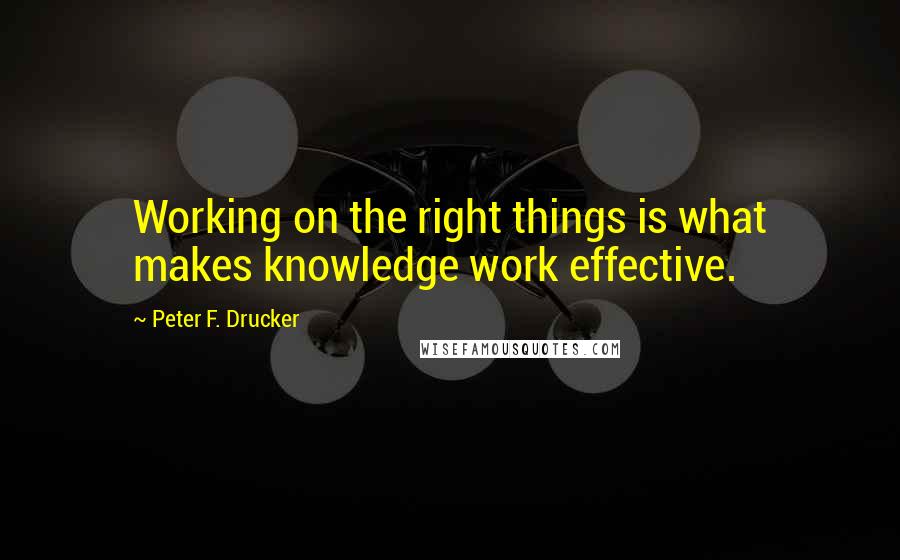 Working on the right things is what makes knowledge work effective.

~ Peter F. Drucker

WISEFAMOUSQUOTES.COM